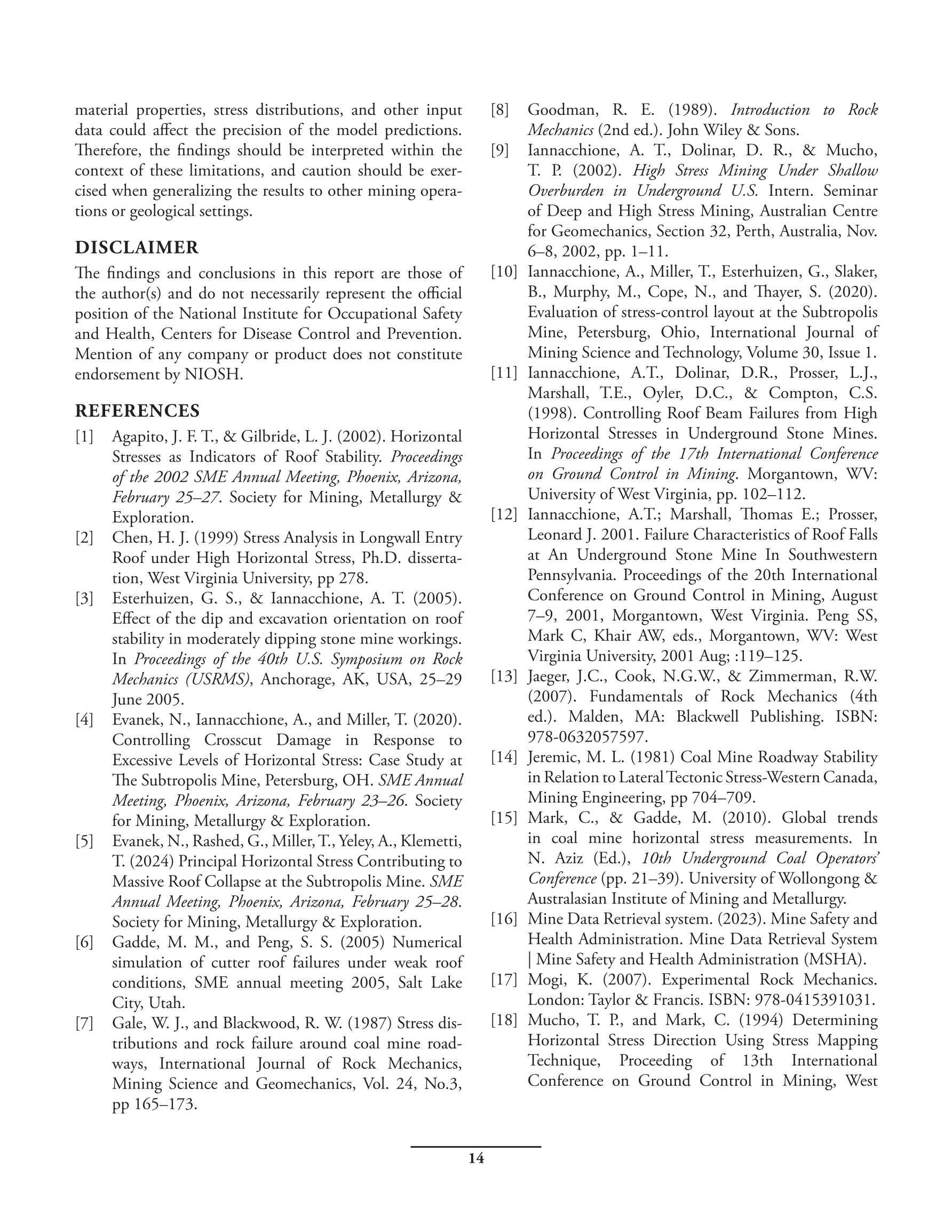 material properties, stress distributions, and other input data could affect the precision of the model predictions. Therefore, the findings should be interpreted within the context of these limitations, and caution should be exercised when generalizing the results to other mining operations or geological settings.

DISCLAIMER

The findings and conclusions in this report are those of the author(s) and do not necessarily represent the official position of the National Institute for Occupational Safety and Health, Centers for Disease Control and Prevention. Mention of any company or product does not constitute endorsement by NIOSH.

REFERENCES

[1] Agapito, J. F. T., & Gilbride, L. J. (2002). Horizontal Stresses as Indicators of Roof Stability. Proceedings of the 2002 SME Annual Meeting, Phoenix, Arizona, February 25–27. Society for Mining, Metallurgy & Exploration.

[2] Chen, H. J. (1999) Stress Analysis in Longwall Entry Roof under High Horizontal Stress, Ph.D. dissertation, West Virginia University, pp 278.

[3] Esterhuizen, G. S., & Iannacchione, A. T. (2005). Effect of the dip and excavation orientation on roof stability in moderately dipping stone mine workings. In Proceedings of the 40th U.S. Symposium on Rock Mechanics (USRMS), Anchorage, AK, USA, 25–29 June 2005.

[4] Evanek, N., Iannacchione, A., and Miller, T. (2020). Controlling Crosscut Damage in Response to Excessive Levels of Horizontal Stress: Case Study at The Subtropolis Mine, Petersburg, OH. SME Annual Meeting, Phoenix, Arizona, February 23–26. Society for Mining, Metallurgy & Exploration.

[5] Evanek, N., Rashed, G., Miller, T., Yeley, A., Klemetti, T. (2024) Principal Horizontal Stress Contributing to Massive Roof Collapse at the Subtropolis Mine. SME Annual Meeting, Phoenix, Arizona, February 25–28. Society for Mining, Metallurgy & Exploration.

[6] Gadde, M. M., and Peng, S. S. (2005) Numerical simulation of cutter roof failures under weak roof conditions, SME annual meeting 2005, Salt Lake City, Utah.

[7] Gale, W. J., and Blackwood, R. W. (1987) Stress distributions and rock failure around coal mine roadways, International Journal of Rock Mechanics, Mining Science and Geomechanics, Vol. 24, No.3, pp 165–173.

[8] Goodman, R. E. (1989). Introduction to Rock Mechanics (2nd ed.). John Wiley & Sons.

[9] Iannacchione, A. T., Dolinar, D. R., & Mucho, T. P. (2002). High Stress Mining Under Shallow Overburden in Underground U.S. Intern. Seminar of Deep and High Stress Mining, Australian Centre for Geomechanics, Section 32, Perth, Australia, Nov. 6–8, 2002, pp. 1–11.

[10] Iannacchione, A., Miller, T., Esterhuizen, G., Slaker, B., Murphy, M., Cope, N., and Thayer, S. (2020). Evaluation of stress-control layout at the Subtropolis Mine, Petersburg, Ohio, International Journal of Mining Science and Technology, Volume 30, Issue 1.

[11] Iannacchione, A.T., Dolinar, D.R., Prosser, L.J., Marshall, T.E., Oyler, D.C., & Compton, C.S. (1998). Controlling Roof Beam Failures from High Horizontal Stresses in Underground Stone Mines. In Proceedings of the 17th International Conference on Ground Control in Mining. Morgantown, WV: University of West Virginia, pp. 102–112.

[12] Iannacchione, A.T.; Marshall, Thomas E.; Prosser, Leonard J. 2001. Failure Characteristics of Roof Falls at An Underground Stone Mine In Southwestern Pennsylvania. Proceedings of the 20th International Conference on Ground Control in Mining, August 7–9, 2001, Morgantown, West Virginia. Peng SS, Mark C, Khair AW, eds., Morgantown, WV: West Virginia University, 2001 Aug; :119–125.

[13] Jaeger, J.C., Cook, N.G.W., & Zimmerman, R.W. (2007). Fundamentals of Rock Mechanics (4th ed.). Malden, MA: Blackwell Publishing. ISBN: 978-0632057597.

[14] Jeremic, M. L. (1981) Coal Mine Roadway Stability in Relation to Lateral Tectonic Stress-Western Canada, Mining Engineering, pp 704–709.

[15] Mark, C., & Gadde, M. (2010). Global trends in coal mine horizontal stress measurements. In N. Aziz (Ed.), 10th Underground Coal Operators' Conference (pp. 21–39). University of Wollongong & Australasian Institute of Mining and Metallurgy.

[16] Mine Data Retrieval system. (2023). Mine Safety and Health Administration. Mine Data Retrieval System | Mine Safety and Health Administration (MSHA).

[17] Mogi, K. (2007). Experimental Rock Mechanics. London: Taylor & Francis. ISBN: 978-0415391031.

[18] Mucho, T. P., and Mark, C. (1994) Determining Horizontal Stress Direction Using Stress Mapping Technique, Proceeding of 13th International Conference on Ground Control in Mining, West

14